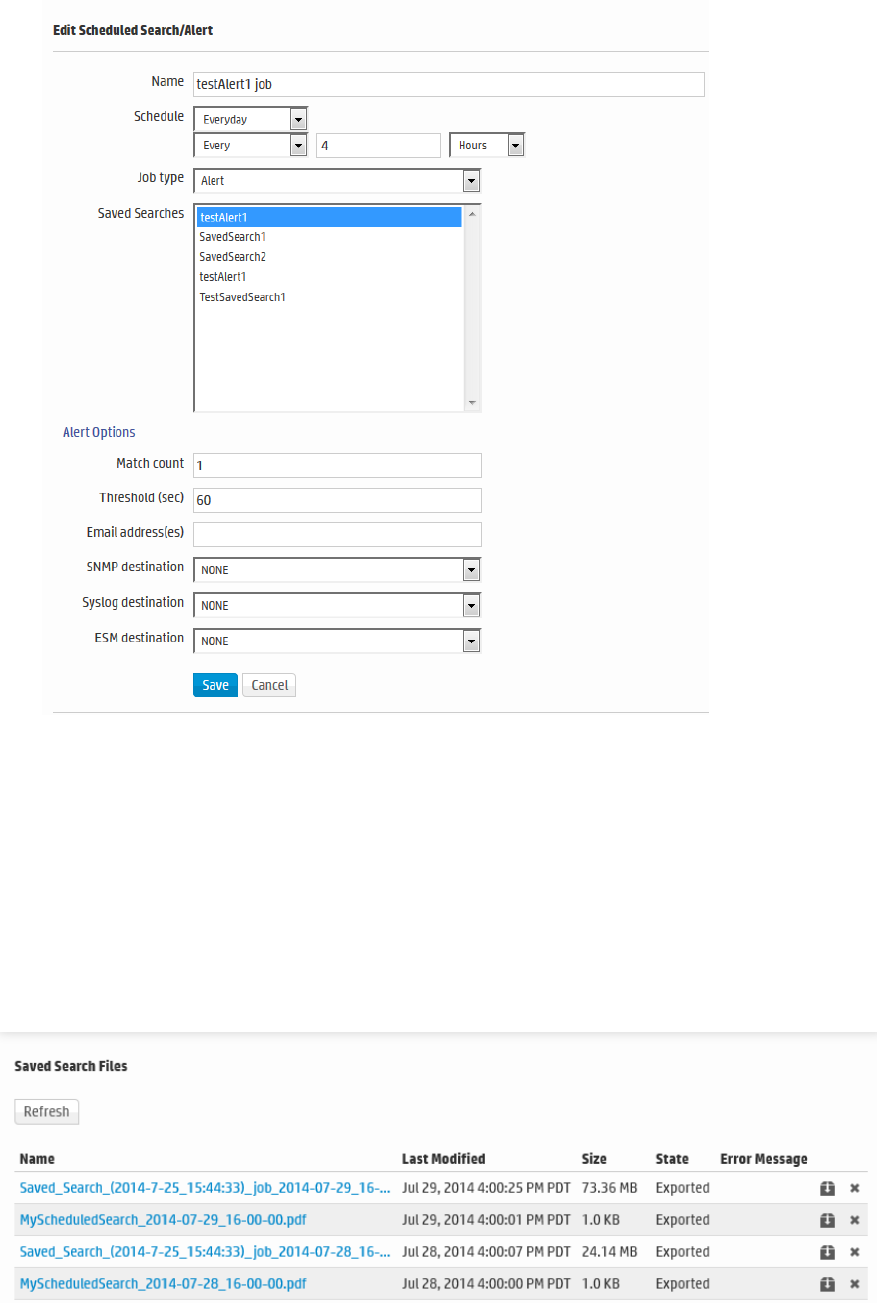 Edit Scheduled Search/Alert

Name testAlert1 job

Schedule Everyday

Every 4 Hours

Job type Alert

Saved Searches
testAlert1
SavedSearch1
SavedSearch2
testAlert1
TestSavedSearch1

Alert Options

Match count 1

Threshold (sec) 60

Email address(es)

SNMP destination NONE

Syslog destination NONE

ESM destination NONE

Save Cancel

Saved Search Files

Refresh

| Name | Last Modified | Size | State | Error Message |
|---|---|---|---|---|
| Saved_Search_(2014-7-25_15:44:33)_job_2014-07-29_16-... | Jul 29, 2014 4:00:25 PM PDT | 73.36 MB | Exported | |
| MyScheduledSearch_2014-07-29_16-00-00.pdf | Jul 29, 2014 4:00:01 PM PDT | 1.0 KB | Exported | |
| Saved_Search_(2014-7-25_15:44:33)_job_2014-07-28_16-... | Jul 28, 2014 4:00:07 PM PDT | 24.14 MB | Exported | |
| MyScheduledSearch_2014-07-28_16-00-00.pdf | Jul 28, 2014 4:00:00 PM PDT | 1.0 KB | Exported | |